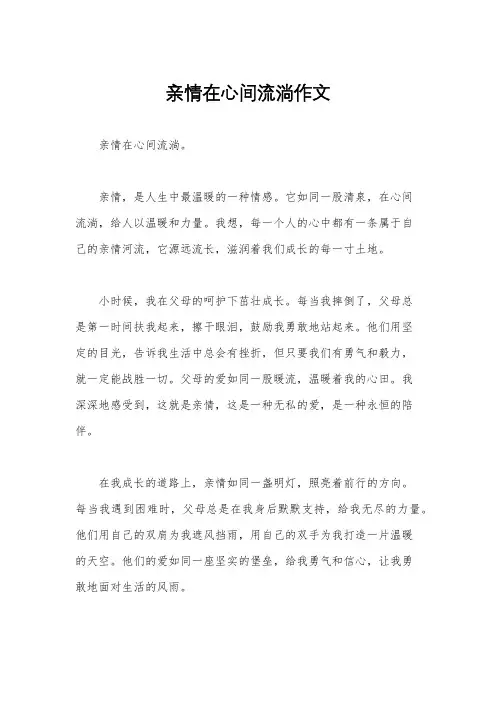 亲情在心间流淌作文

亲情在心间流淌。

亲情，是人生中最温暖的一种情感。它如同一股清泉，在心间流淌，给人以温暖和力量。我想，每一个人的心中都有一条属于自己的亲情河流，它源远流长，滋润着我们成长的每一寸土地。

小时候，我在父母的呵护下茁壮成长。每当我摔倒了，父母总是第一时间扶我起来，擦干眼泪，鼓励我勇敢地站起来。他们用坚定的目光，告诉我生活中总会有挫折，但只要我们有勇气和毅力，就一定能战胜一切。父母的爱如同一股暖流，温暖着我的心田。我深深地感受到，这就是亲情，这是一种无私的爱，是一种永恒的陪伴。

在我成长的道路上，亲情如同一盏明灯，照亮着前行的方向。每当我遇到困难时，父母总是在我身后默默支持，给我无尽的力量。他们用自己的双肩为我遮风挡雨，用自己的双手为我打造一片温暖的天空。他们的爱如同一座坚实的堡垒，给我勇气和信心，让我勇敢地面对生活的风雨。